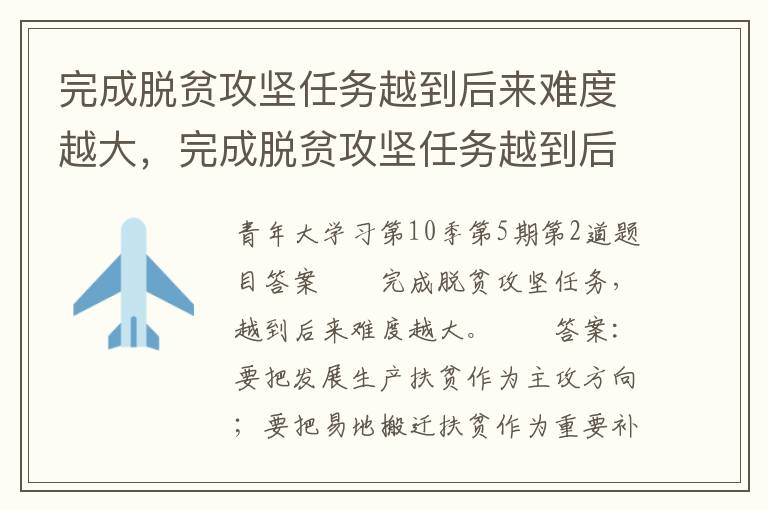 完成脱贫攻坚任务越到后来难度越大，完成脱贫攻坚任务越到后

青年大学习第10季第5期第2道题目答案　　完成脱贫攻坚任务，越到后来难度越大。　　答案：要把发展生产扶贫作为主攻方向；要把易地搬迁扶贫作为重要补